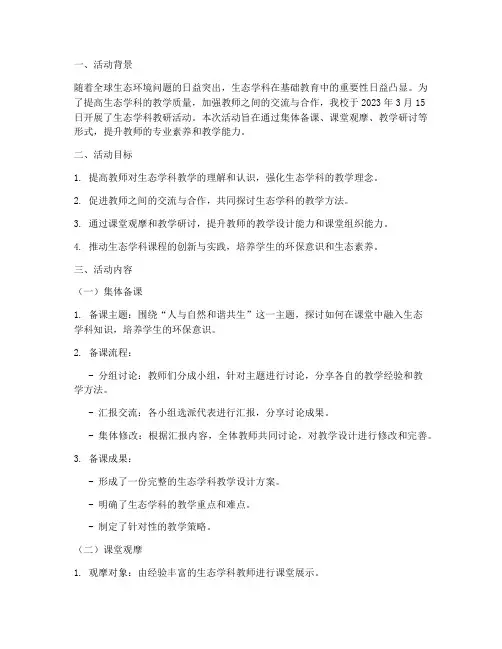 一、活动背景

随着全球生态环境问题的日益突出，生态学科在基础教育中的重要性日益凸显。为了提高生态学科的教学质量，加强教师之间的交流与合作，我校于 2023 年 3 月 15 日开展了生态学科教研活动。本次活动旨在通过集体备课、课堂观摩、教学研讨等形式，提升教师的专业素养和教学能力。

二、活动目标

1. 提高教师对生态学科教学的理解和认识，强化生态学科的教学理念。

2. 促进教师之间的交流与合作，共同探讨生态学科的教学方法。

3. 通过课堂观摩和教学研讨，提升教师的教学设计能力和课堂组织能力。

4. 推动生态学科课程的创新与实践，培养学生的环保意识和生态素养。

三、活动内容

（一）集体备课

1. 备课主题：围绕“人与自然和谐共生”这一主题，探讨如何在课堂中融入生态学科知识，培养学生的环保意识。

2. 备课流程：

- 分组讨论：教师们分成小组，针对主题进行讨论，分享各自的教学经验和教学方法。

- 汇报交流：各小组选派代表进行汇报，分享讨论成果。

- 集体修改：根据汇报内容，全体教师共同讨论，对教学设计进行修改和完善。

3. 备课成果：

- 形成了一份完整的生态学科教学设计方案。

- 明确了生态学科的教学重点和难点。

- 制定了针对性的教学策略。

（二）课堂观摩

1. 观摩对象：由经验丰富的生态学科教师进行课堂展示。